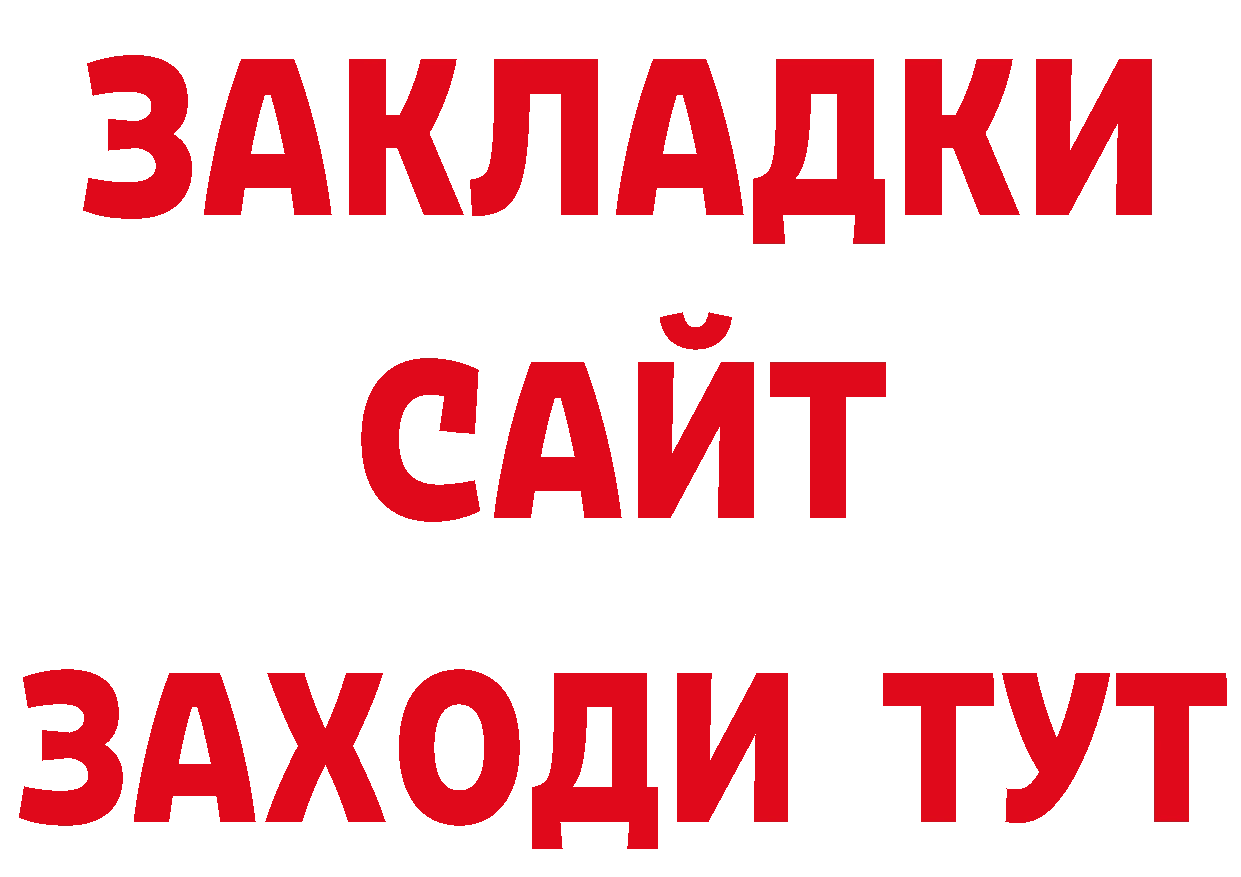 ЗАКЛАДКИ
САЙТ
ЗАХОДИ ТУТ